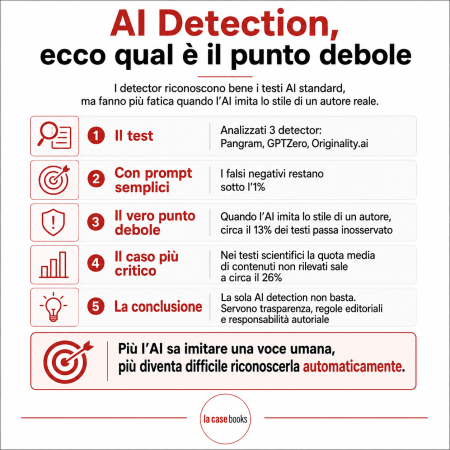 AI Detection,
ecco qual è il punto debole

I detector riconoscono bene i testi AI standard, ma fanno più fatica quando l'AI imita lo stile di un autore reale.

1 Il test
Analizzati 3 detector: Pangram, GPTZero, Originality.ai

2 Con prompt semplici
I falsi negativi restano sotto l'1%

3 Il vero punto debole
Quando l'AI imita lo stile di un autore, circa il 13% dei testi passa inosservato

4 Il caso più critico
Nei testi scientifici la quota media di contenuti non rilevati sale a circa il 26%

5 La conclusione
La sola AI detection non basta. Servono trasparenza, regole editoriali e responsabilità autoriale

Più l'AI sa imitare una voce umana, più diventa difficile riconoscerla automaticamente.

la case books